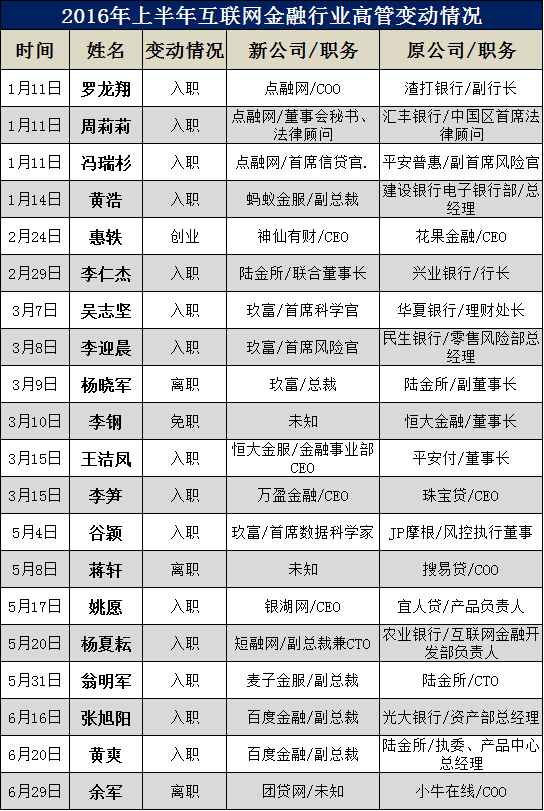 2016年上半年互联网金融行业高管变动情况

| 时间 | 姓名 | 变动情况 | 新公司/职务 | 原公司/职务 |
|---|---|---|---|---|
| 1月11日 | 罗龙翔 | 入职 | 点融网/COO | 渣打银行/副行长 |
| 1月11日 | 周莉莉 | 入职 | 点融网/董事会秘书、法律顾问 | 汇丰银行/中国区首席法律顾问 |
| 1月11日 | 冯瑞杉 | 入职 | 点融网/首席信贷官. | 平安普惠/副首席风险官 |
| 1月14日 | 黄浩 | 入职 | 蚂蚁金服/副总裁 | 建设银行电子银行部/总经理 |
| 2月24日 | 惠轶 | 创业 | 神仙有财/CEO | 花果金融/CEO |
| 2月29日 | 李仁杰 | 入职 | 陆金所/联合董事长 | 兴业银行/行长 |
| 3月7日 | 吴志坚 | 入职 | 玖富/首席科学官 | 华夏银行/理财处长 |
| 3月8日 | 李迎晨 | 入职 | 玖富/首席风险官 | 民生银行/零售风险部总经理 |
| 3月9日 | 杨晓军 | 离职 | 玖富/总裁 | 陆金所/副董事长 |
| 3月10日 | 李钢 | 免职 | 未知 | 恒大金融/董事长 |
| 3月15日 | 王洁凤 | 入职 | 恒大金服/金融事业部CEO | 平安付/董事长 |
| 3月15日 | 李笋 | 入职 | 万盈金融/CEO | 珠宝贷/CEO |
| 5月4日 | 谷颖 | 入职 | 玖富/首席数据科学家 | JP摩根/风控执行董事 |
| 5月8日 | 蒋轩 | 离职 | 未知 | 搜易贷/COO |
| 5月17日 | 姚愿 | 入职 | 银湖网/CEO | 宜人贷/产品负责人 |
| 5月20日 | 杨夏耘 | 入职 | 短融网/副总裁兼CTO | 农业银行/互联网金融开发部负责人 |
| 5月31日 | 翁明军 | 入职 | 麦子金服/副总裁 | 陆金所/CTO |
| 6月16日 | 张旭阳 | 入职 | 百度金融/副总裁 | 光大银行/资产部总经理 |
| 6月20日 | 黄爽 | 入职 | 百度金融/副总裁 | 陆金所/执委、产品中心总经理 |
| 6月29日 | 余军 | 离职 | 团贷网/未知 | 小牛在线/COO |